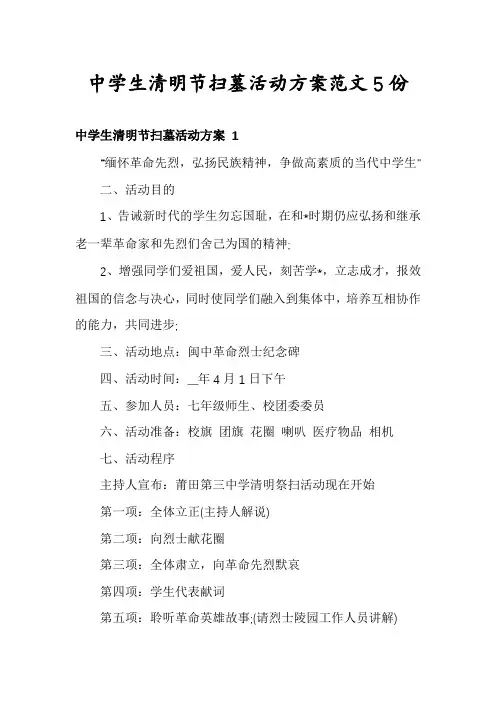 中学生清明节扫墓活动方案范文5份

中学生清明节扫墓活动方案 1

"缅怀革命先烈，弘扬民族精神，争做高素质的当代中学生"

二、活动目的

1、告诫新时代的学生勿忘国耻，在和*时期仍应弘扬和继承老一辈革命家和先烈们舍己为国的精神;

2、增强同学们爱祖国，爱人民，刻苦学*，立志成才，报效祖国的信念与决心，同时使同学们融入到集体中，培养互相协作的能力，共同进步;

三、活动地点：闽中革命烈士纪念碑

四、活动时间：__年4月1日下午

五、参加人员：七年级师生、校团委委员

六、活动准备：校旗 团旗 花圈 喇叭 医疗物品 相机

七、活动程序

主持人宣布：莆田第三中学清明祭扫活动现在开始

第一项：全体立正(主持人解说)

第二项：向烈士献花圈

第三项：全体肃立，向革命先烈默哀

第四项：学生代表献词

第五项：聆听革命英雄故事;(请烈士陵园工作人员讲解)